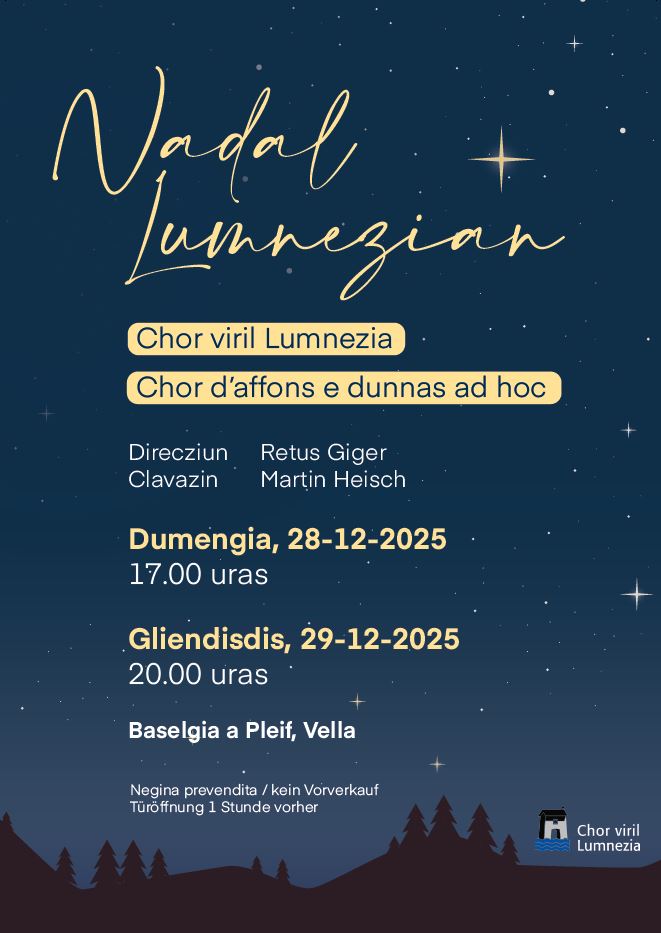 Nadal Lumnezian

Chor viril Lumnezia

Chor d'affons e dunnas ad hoc

Direcziun Retus Giger
Clavazin Martin Heisch

Dumengia, 28-12-2025
17.00 uras

Gliendisdis, 29-12-2025
20.00 uras

Baselgia a Pleif, Vella

Negina prevendita / kein Vorverkauf
Türöffnung 1 Stunde vorher

Chor viril
Lumnezia